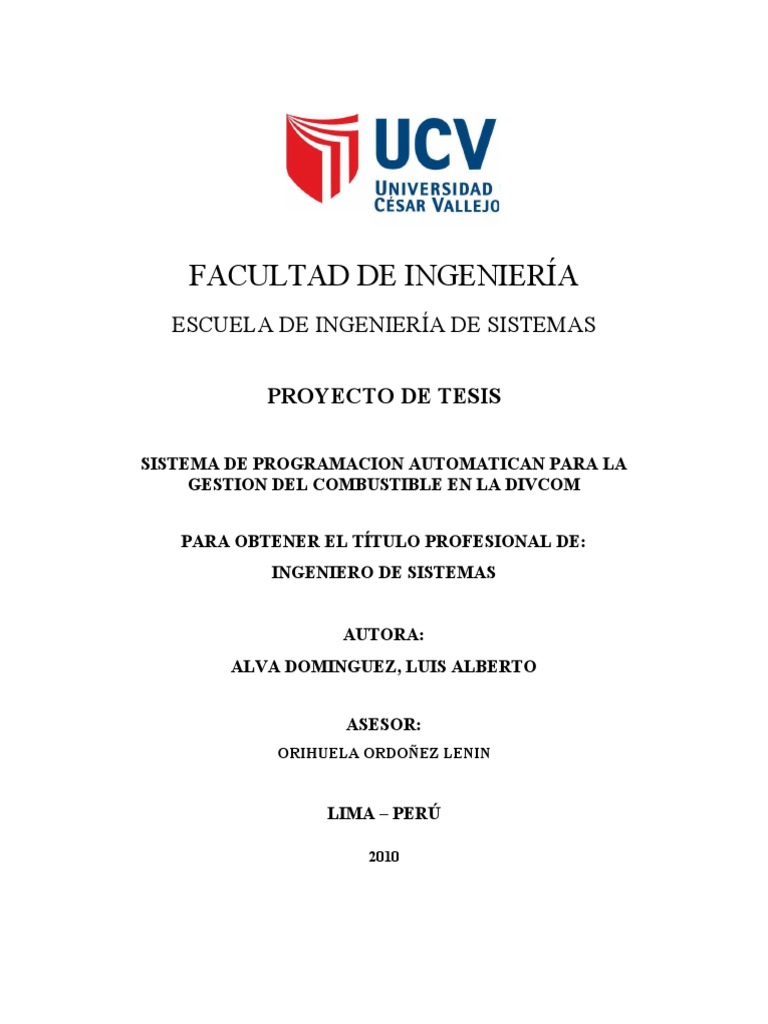 UCV
UNIVERSIDAD
CÉSAR VALLEJO

FACULTAD DE INGENIERÍA

ESCUELA DE INGENIERÍA DE SISTEMAS

PROYECTO DE TESIS

SISTEMA DE PROGRAMACION AUTOMATICAN PARA LA GESTION DEL COMBUSTIBLE EN LA DIVCOM

PARA OBTENER EL TÍTULO PROFESIONAL DE:

INGENIERO DE SISTEMAS

AUTORA:

ALVA DOMINGUEZ, LUIS ALBERTO

ASESOR:

ORIHUELA ORDOÑEZ LENIN

LIMA – PERÚ

2010